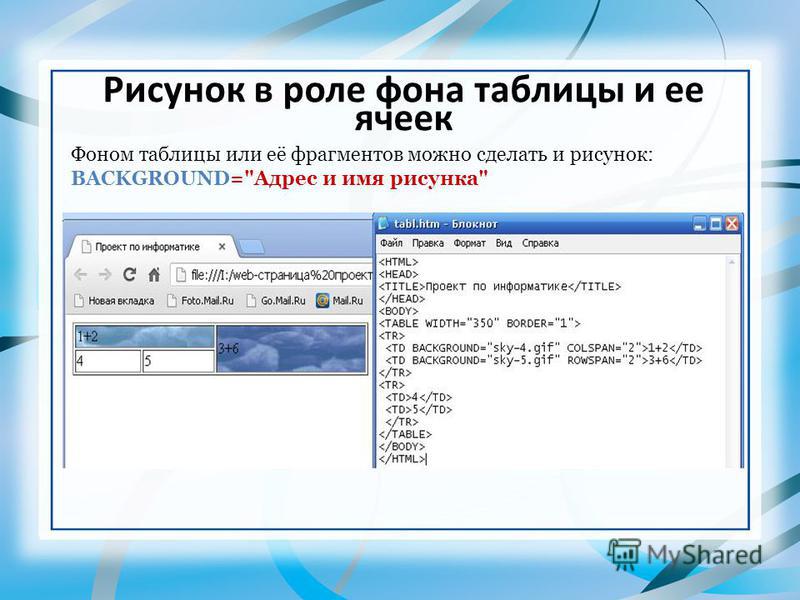 Рисунок в роле фона таблицы и ее ячеек

Фоном таблицы или её фрагментов можно сделать и рисунок: BACKGROUND="Адрес и имя рисунка"

Проект по информатике ×

file:///I:/web-страница%20проект

Новая вкладка Foto.Mail.Ru Go.Mail.Ru Mail.Ru

| 1+2 | | 3+6 |
|---|---|---|
| 4 | 5 | |

tabl.htm - Блокнот

Файл Правка Формат Вид Справка

<HTML>
<HEAD>
<TITLE>Проект по информатике</TITLE>
</HEAD>
<BODY>
<TABLE WIDTH="350" BORDER="1">
<TR>
<TD BACKGROUND="sky-4.gif" COLSPAN="2">1+2</TD>
<TD BACKGROUND="sky-5.gif" ROWSPAN="2">3+6</TD>
</TR>
<TR>
<TD>4</TD>
<TD>5</TD>
</TR>
</TABLE>
</BODY>
</HTML>

MyShared